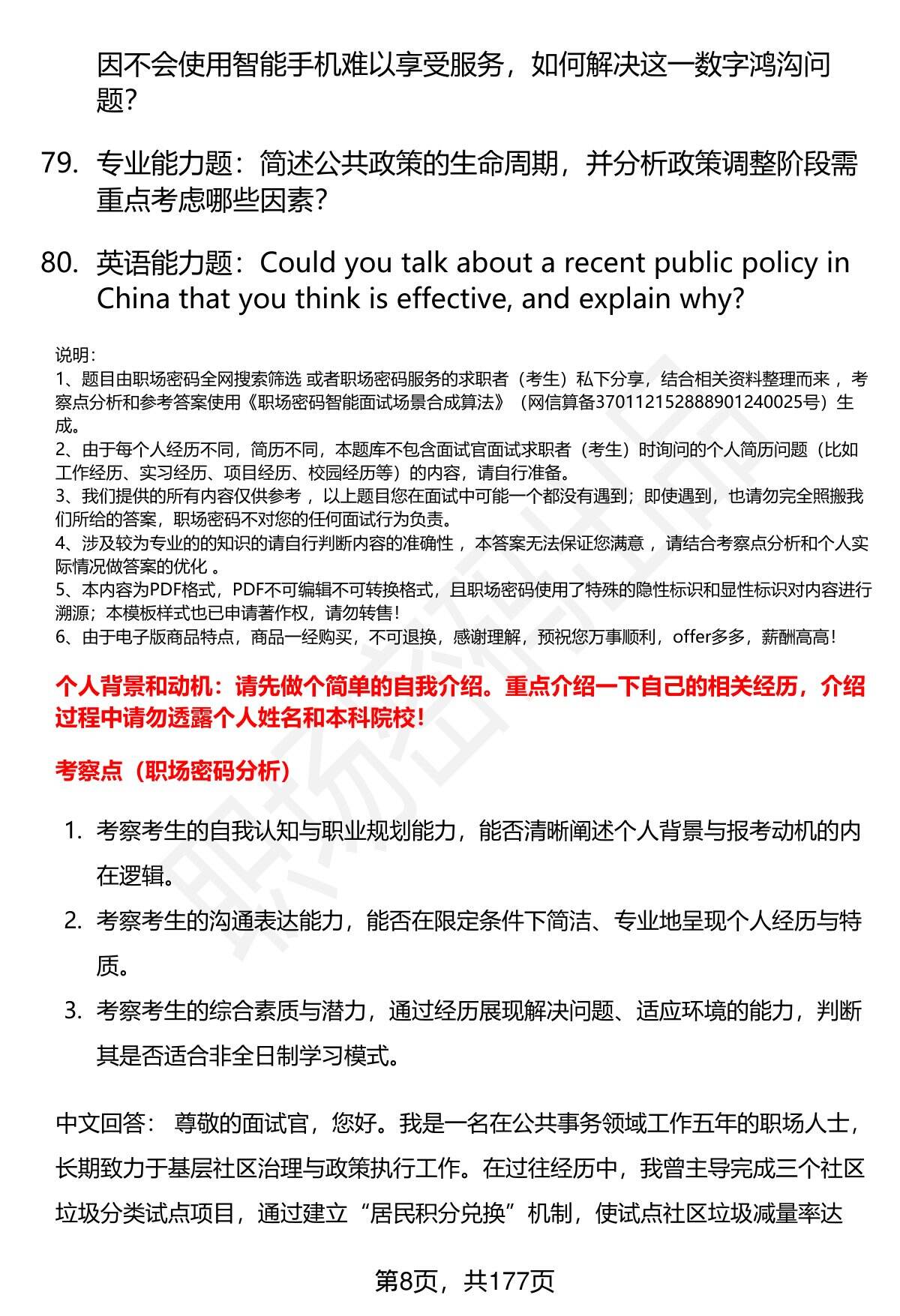 因不会使用智能手机难以享受服务，如何解决这一数字鸿沟问题？

79. 专业能力题：简述公共政策的生命周期，并分析政策调整阶段需重点考虑哪些因素？

80. 英语能力题：Could you talk about a recent public policy in China that you think is effective, and explain why?

说明：
1、题目由职场密码全网搜索筛选 或者职场密码服务的求职者（考生）私下分享，结合相关资料整理而来 ，考察点分析和参考答案使用《职场密码智能面试场景合成算法》（网信算备370112152888901240025号）生成。
2、由于每个人经历不同，简历不同，本题库不包含面试官面试求职者（考生）时询问的个人简历问题（比如工作经历、实习经历、项目经历、校园经历等）的内容，请自行准备。
3、我们提供的所有内容仅供参考 ，以上题目您在面试中可能一个都没有遇到；即使遇到，也请勿完全照搬我们所给的答案，职场密码不对您的任何面试行为负责。
4、涉及较为专业的的知识的请自行判断内容的准确性 ，本答案无法保证您满意 ，请结合考察点分析和个人实际情况做答案的优化 。
5、本内容为PDF格式，PDF不可编辑不可转换格式，且职场密码使用了特殊的隐性标识和显性标识对内容进行溯源；本模板样式也已申请著作权，请勿转售!
6、由于电子版商品特点，商品一经购买，不可退换，感谢理解，预祝您万事顺利，offer多多，薪酬高高！

个人背景和动机：请先做个简单的自我介绍。重点介绍一下自己的相关经历，介绍过程中请勿透露个人姓名和本科院校！

考察点（职场密码分析）

1. 考察考生的自我认知与职业规划能力，能否清晰阐述个人背景与报考动机的内在逻辑。
2. 考察考生的沟通表达能力，能否在限定条件下简洁、专业地呈现个人经历与特质。
3. 考察考生的综合素质与潜力，通过经历展现解决问题、适应环境的能力，判断其是否适合非全日制学习模式。

中文回答： 尊敬的面试官，您好。我是一名在公共事务领域工作五年的职场人士，长期致力于基层社区治理与政策执行工作。在过往经历中，我曾主导完成三个社区垃圾分类试点项目，通过建立“居民积分兑换”机制，使试点社区垃圾减量率达

第8页，共177页